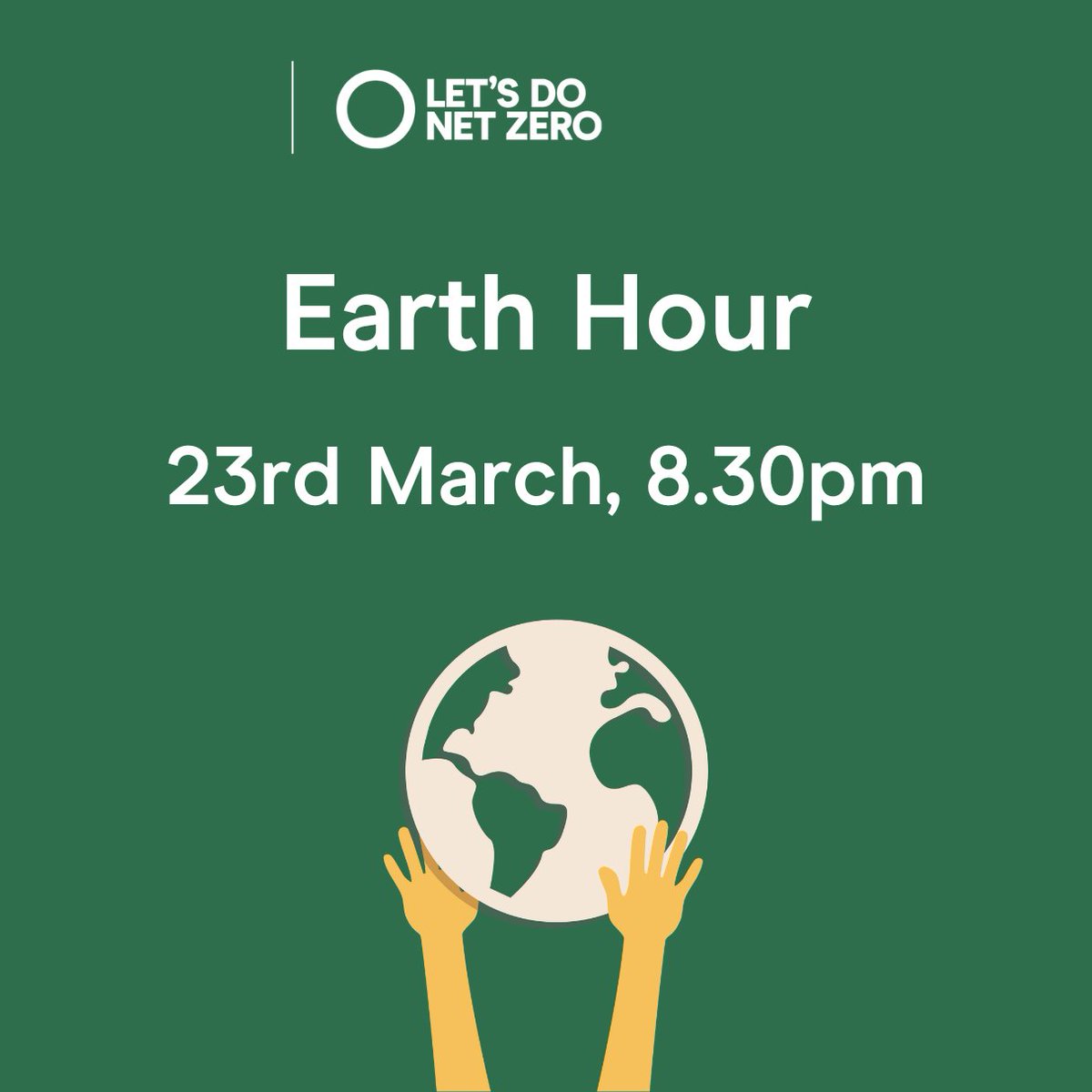 LET'S DO NET ZERO

Earth Hour

23rd March, 8.30pm